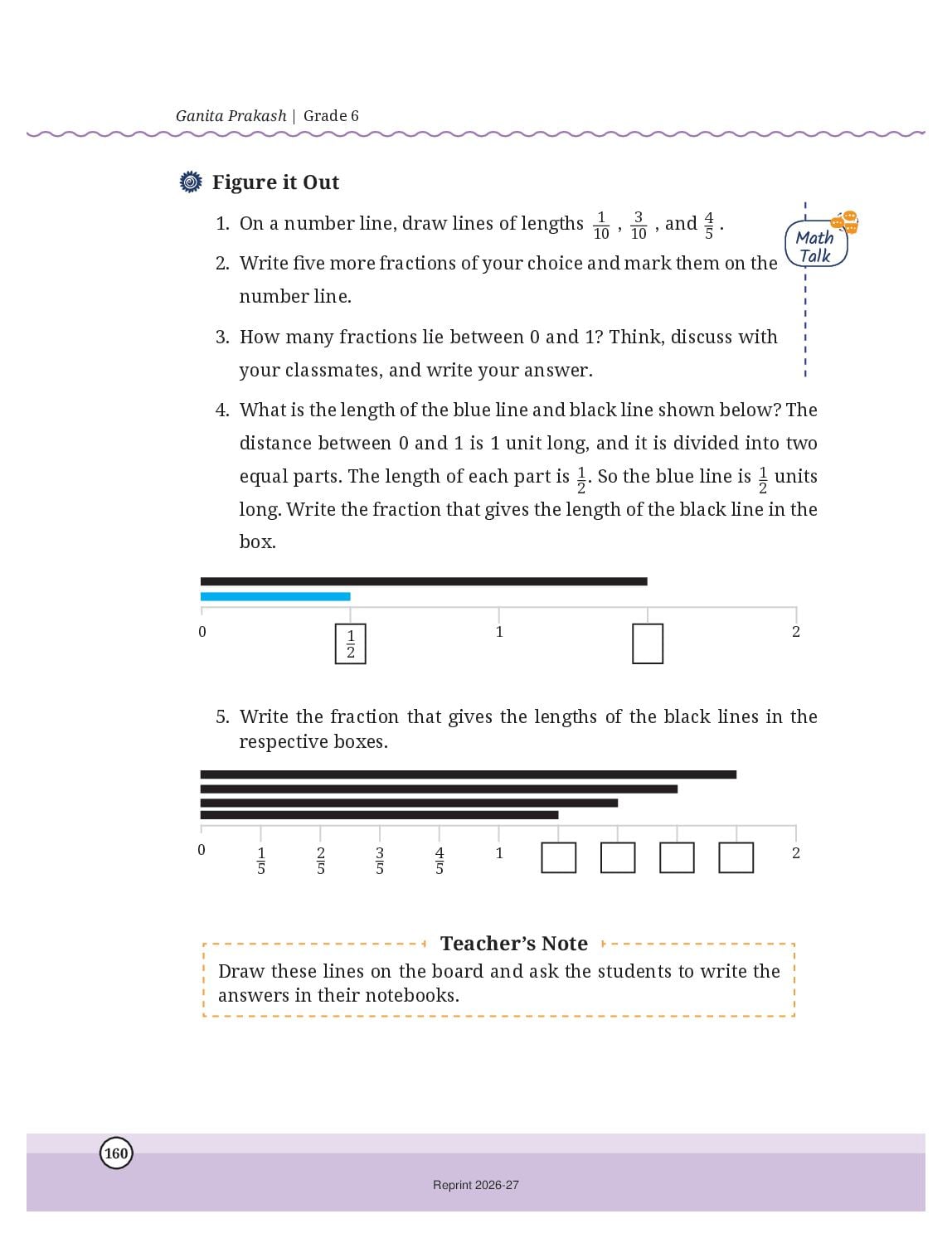 Ganita Prakash | Grade 6

Figure it Out

1. On a number line, draw lines of lengths $\frac{1}{10}$, $\frac{3}{10}$, and $\frac{4}{5}$.

Math Talk

2. Write five more fractions of your choice and mark them on the number line.

3. How many fractions lie between 0 and 1? Think, discuss with your classmates, and write your answer.

4. What is the length of the blue line and black line shown below? The distance between 0 and 1 is 1 unit long, and it is divided into two equal parts. The length of each part is $\frac{1}{2}$. So the blue line is $\frac{1}{2}$ units long. Write the fraction that gives the length of the black line in the box.

0 $\frac{1}{2}$ 1 2

5. Write the fraction that gives the lengths of the black lines in the respective boxes.

0 $\frac{1}{5}$ $\frac{2}{5}$ $\frac{3}{5}$ $\frac{4}{5}$ 1 2

Teacher's Note

Draw these lines on the board and ask the students to write the answers in their notebooks.

160

Reprint 2026-27